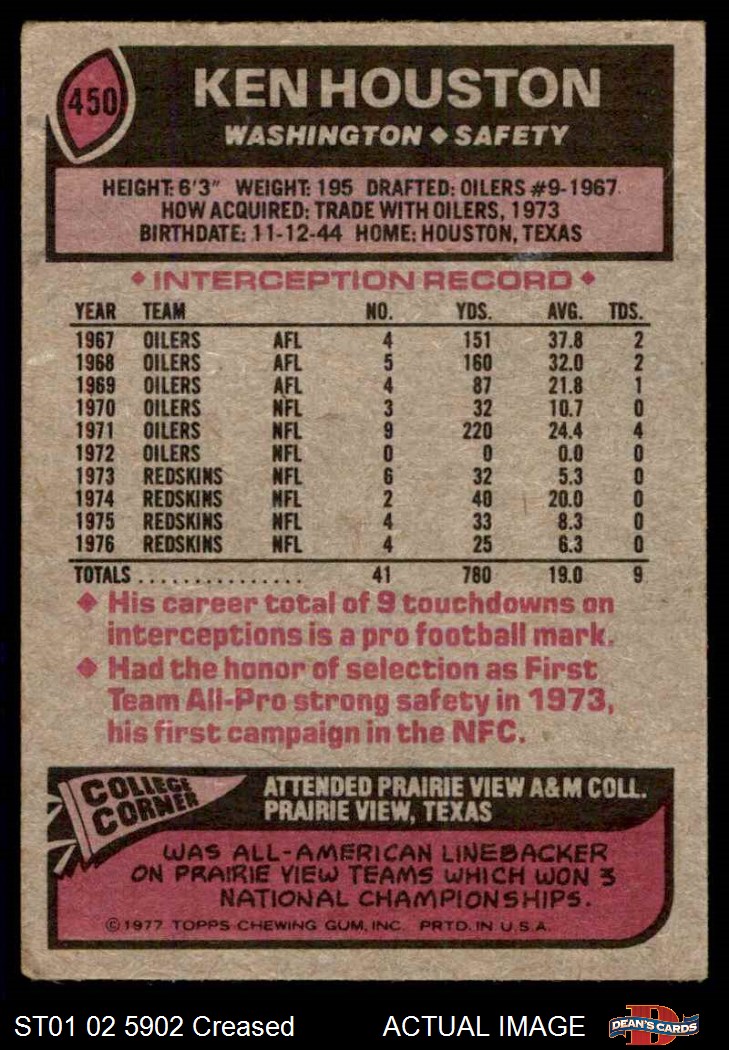 450

KEN HOUSTON

WASHINGTON ◆ SAFETY

HEIGHT: 6'3" WEIGHT: 195 DRAFTED: OILERS #9-1967
HOW ACQUIRED: TRADE WITH OILERS, 1973
BIRTHDATE: 11-12-44 HOME: HOUSTON, TEXAS

◆ INTERCEPTION RECORD ◆

| YEAR | TEAM | | NO. | YDS. | AVG. | TDS. |
|---|---|---|---|---|---|---|
| 1967 | OILERS | AFL | 4 | 151 | 37.8 | 2 |
| 1968 | OILERS | AFL | 5 | 160 | 32.0 | 2 |
| 1969 | OILERS | AFL | 4 | 87 | 21.8 | 1 |
| 1970 | OILERS | NFL | 3 | 32 | 10.7 | 0 |
| 1971 | OILERS | NFL | 9 | 220 | 24.4 | 4 |
| 1972 | OILERS | NFL | 0 | 0 | 0.0 | 0 |
| 1973 | REDSKINS | NFL | 6 | 32 | 5.3 | 0 |
| 1974 | REDSKINS | NFL | 2 | 40 | 20.0 | 0 |
| 1975 | REDSKINS | NFL | 4 | 33 | 8.3 | 0 |
| 1976 | REDSKINS | NFL | 4 | 25 | 6.3 | 0 |
| TOTALS | | | 41 | 780 | 19.0 | 9 |

◆ His career total of 9 touchdowns on interceptions is a pro football mark.

◆ Had the honor of selection as First Team All-Pro strong safety in 1973, his first campaign in the NFC.

COLLEGE CORNER

ATTENDED PRAIRIE VIEW A&M COLL.
PRAIRIE VIEW, TEXAS

WAS ALL-AMERICAN LINEBACKER ON PRAIRIE VIEW TEAMS WHICH WON 3 NATIONAL CHAMPIONSHIPS.

©1977 TOPPS CHEWING GUM, INC. PRTD. IN U.S.A.

ST01 02 5902 Creased

ACTUAL IMAGE

DEAN'S CARDS